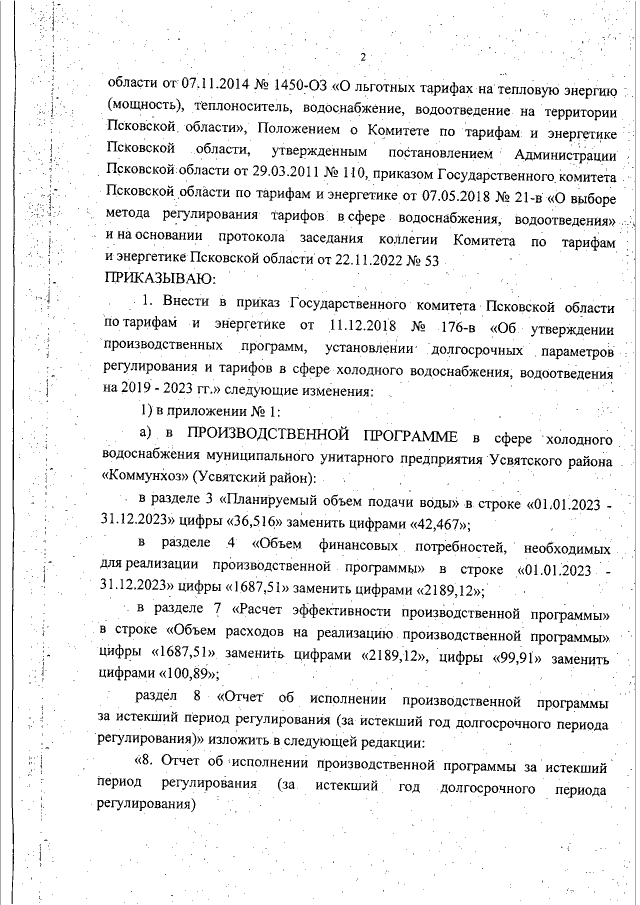 2

области от 07.11.2014 № 1450-ОЗ «О льготных тарифах на тепловую энергию (мощность), теплоноситель, водоснабжение, водоотведение на территории Псковской области», Положением о Комитете по тарифам и энергетике Псковской области, утвержденным постановлением Администрации Псковской области от 29.03.2011 № 110, приказом Государственного комитета Псковской области по тарифам и энергетике от 07.05.2018 № 21-в «О выборе метода регулирования тарифов в сфере водоснабжения, водоотведения» и на основании протокола заседания коллегии Комитета по тарифам и энергетике Псковской области от 22.11.2022 № 53

ПРИКАЗЫВАЮ:

1. Внести в приказ Государственного комитета Псковской области по тарифам и энергетике от 11.12.2018 № 176-в «Об утверждении производственных программ, установлении долгосрочных параметров регулирования и тарифов в сфере холодного водоснабжения, водоотведения на 2019 - 2023 гг.» следующие изменения:

1) в приложении № 1:

а) в ПРОИЗВОДСТВЕННОЙ ПРОГРАММЕ в сфере холодного водоснабжения муниципального унитарного предприятия Усвятского района «Коммунхоз» (Усвятский район):

в разделе 3 «Планируемый объем подачи воды» в строке «01.01.2023 - 31.12.2023» цифры «36,516» заменить цифрами «42,467»;

в разделе 4 «Объем финансовых потребностей, необходимых для реализации производственной программы» в строке «01.01.2023 - 31.12.2023» цифры «1687,51» заменить цифрами «2189,12»;

в разделе 7 «Расчет эффективности производственной программы» в строке «Объем расходов на реализацию производственной программы» цифры «1687,51» заменить цифрами «2189,12», цифры «99,91» заменить цифрами «100,89»;

раздел 8 «Отчет об исполнении производственной программы за истекший период регулирования (за истекший год долгосрочного периода регулирования)» изложить в следующей редакции:

«8. Отчет об исполнении производственной программы за истекший период регулирования (за истекший год долгосрочного периода регулирования)